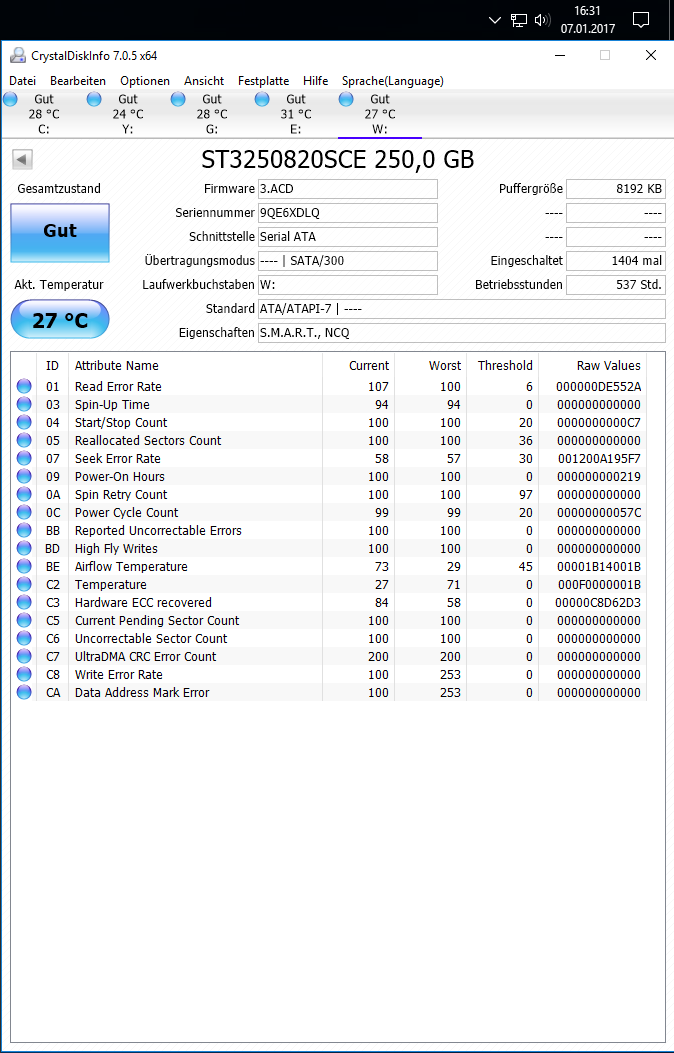 16:31
07.01.2017

CrystalDiskInfo 7.0.5 x64

Datei Bearbeiten Optionen Ansicht Festplatte Hilfe Sprache(Language)

Gut 28 °C C: Gut 24 °C Y: Gut 28 °C G: Gut 31 °C E: Gut 27 °C W:

ST3250820SCE 250,0 GB

Gesamtzustand
Gut
Akt. Temperatur
27 °C

Firmware 3.ACD
Seriennummer 9QE6XDLQ
Schnittstelle Serial ATA
Übertragungsmodus ---- | SATA/300
Laufwerkbuchstaben W:
Standard ATA/ATAPI-7 | ----
Eigenschaften S.M.A.R.T., NCQ

Puffergröße 8192 KB
---- ----
---- ----
Eingeschaltet 1404 mal
Betriebsstunden 537 Std.

| ID | Attribute Name | Current | Worst | Threshold | Raw Values |
|---|---|---|---|---|---|
| 01 | Read Error Rate | 107 | 100 | 6 | 000000DE552A |
| 03 | Spin-Up Time | 94 | 94 | 0 | 000000000000 |
| 04 | Start/Stop Count | 100 | 100 | 20 | 0000000000C7 |
| 05 | Reallocated Sectors Count | 100 | 100 | 36 | 000000000000 |
| 07 | Seek Error Rate | 58 | 57 | 30 | 001200A195F7 |
| 09 | Power-On Hours | 100 | 100 | 0 | 000000000219 |
| 0A | Spin Retry Count | 100 | 100 | 97 | 000000000000 |
| 0C | Power Cycle Count | 99 | 99 | 20 | 00000000057C |
| BB | Reported Uncorrectable Errors | 100 | 100 | 0 | 000000000000 |
| BD | High Fly Writes | 100 | 100 | 0 | 000000000000 |
| BE | Airflow Temperature | 73 | 29 | 45 | 00001B14001B |
| C2 | Temperature | 27 | 71 | 0 | 000F0000001B |
| C3 | Hardware ECC recovered | 84 | 58 | 0 | 00000C8D62D3 |
| C5 | Current Pending Sector Count | 100 | 100 | 0 | 000000000000 |
| C6 | Uncorrectable Sector Count | 100 | 100 | 0 | 000000000000 |
| C7 | UltraDMA CRC Error Count | 200 | 200 | 0 | 000000000000 |
| C8 | Write Error Rate | 100 | 253 | 0 | 000000000000 |
| CA | Data Address Mark Error | 100 | 253 | 0 | 000000000000 |